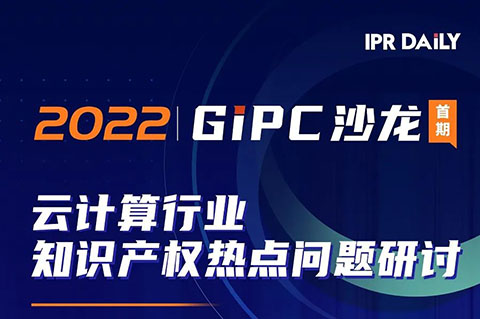 IPR DAILY

2022 | GiPC 沙龙 首期

云计算行业
知识产权热点问题研讨